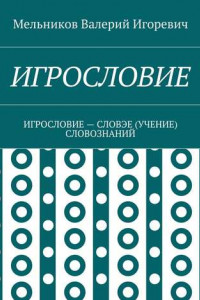 Мельников Валерий Игоревич

ИГРОСЛОВИЕ

ИГРОСЛОВИЕ — СЛОВЭЕ (УЧЕНИЕ) СЛОВОЗНАНИЙ